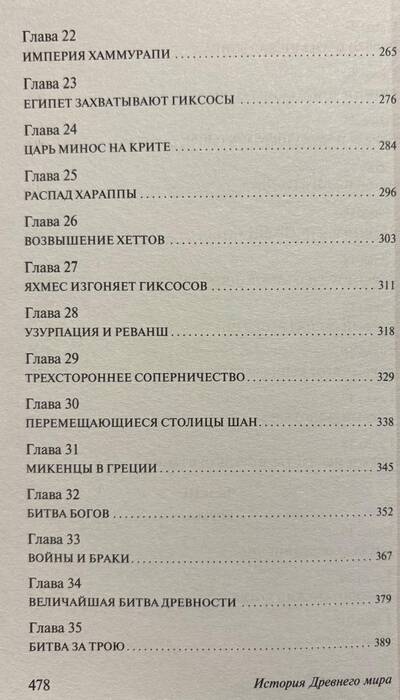 Глава 22
ИМПЕРИЯ ХАММУРАПИ 265

Глава 23
ЕГИПЕТ ЗАХВАТЫВАЮТ ГИКСОСЫ 276

Глава 24
ЦАРЬ МИНОС НА КРИТЕ 284

Глава 25
РАСПАД ХАРАППЫ 296

Глава 26
ВОЗВЫШЕНИЕ ХЕТТОВ 303

Глава 27
ЯХМЕС ИЗГОНЯЕТ ГИКСОСОВ 311

Глава 28
УЗУРПАЦИЯ И РЕВАНШ 318

Глава 29
ТРЕХСТОРОННЕЕ СОПЕРНИЧЕСТВО 329

Глава 30
ПЕРЕМЕЩАЮЩИЕСЯ СТОЛИЦЫ ШАН 338

Глава 31
МИКЕНЦЫ В ГРЕЦИИ 345

Глава 32
БИТВА БОГОВ 352

Глава 33
ВОЙНЫ И БРАКИ 367

Глава 34
ВЕЛИЧАЙШАЯ БИТВА ДРЕВНОСТИ 379

Глава 35
БИТВА ЗА ТРОЮ 389

478 История Древнего мира